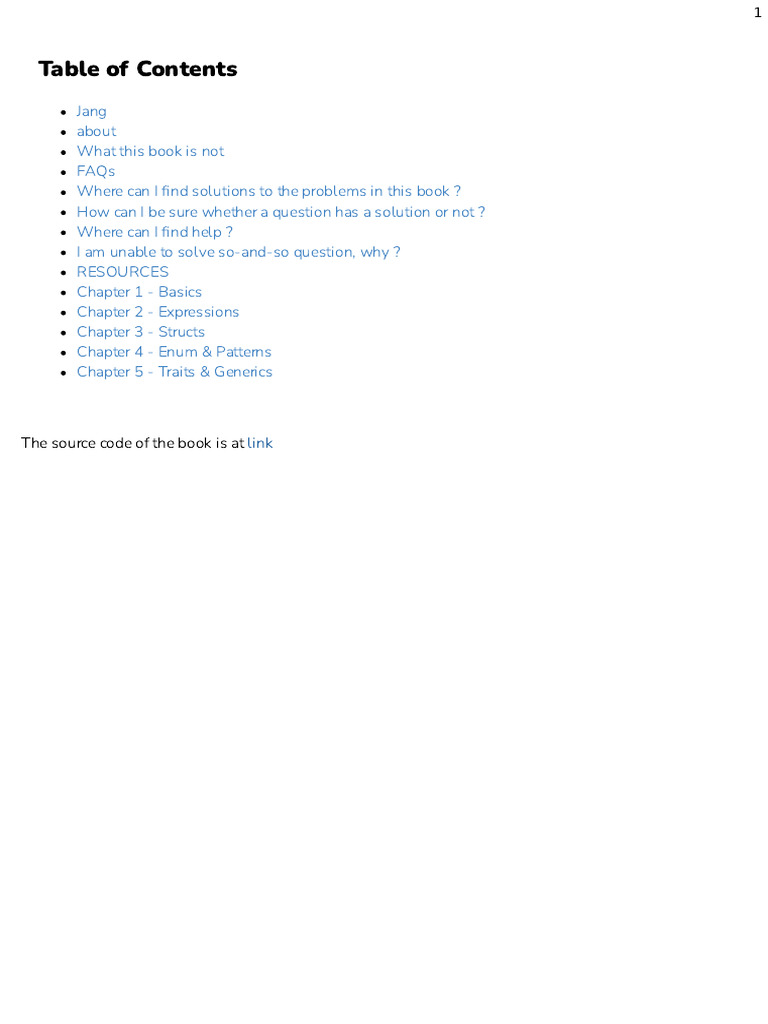 1

Table of Contents

- Jang
- about
- What this book is not
- FAQs
- Where can I find solutions to the problems in this book ?
- How can I be sure whether a question has a solution or not ?
- Where can I find help ?
- I am unable to solve so-and-so question, why ?
- RESOURCES
- Chapter 1 - Basics
- Chapter 2 - Expressions
- Chapter 3 - Structs
- Chapter 4 - Enum & Patterns
- Chapter 5 - Traits & Generics

The source code of the book is at link